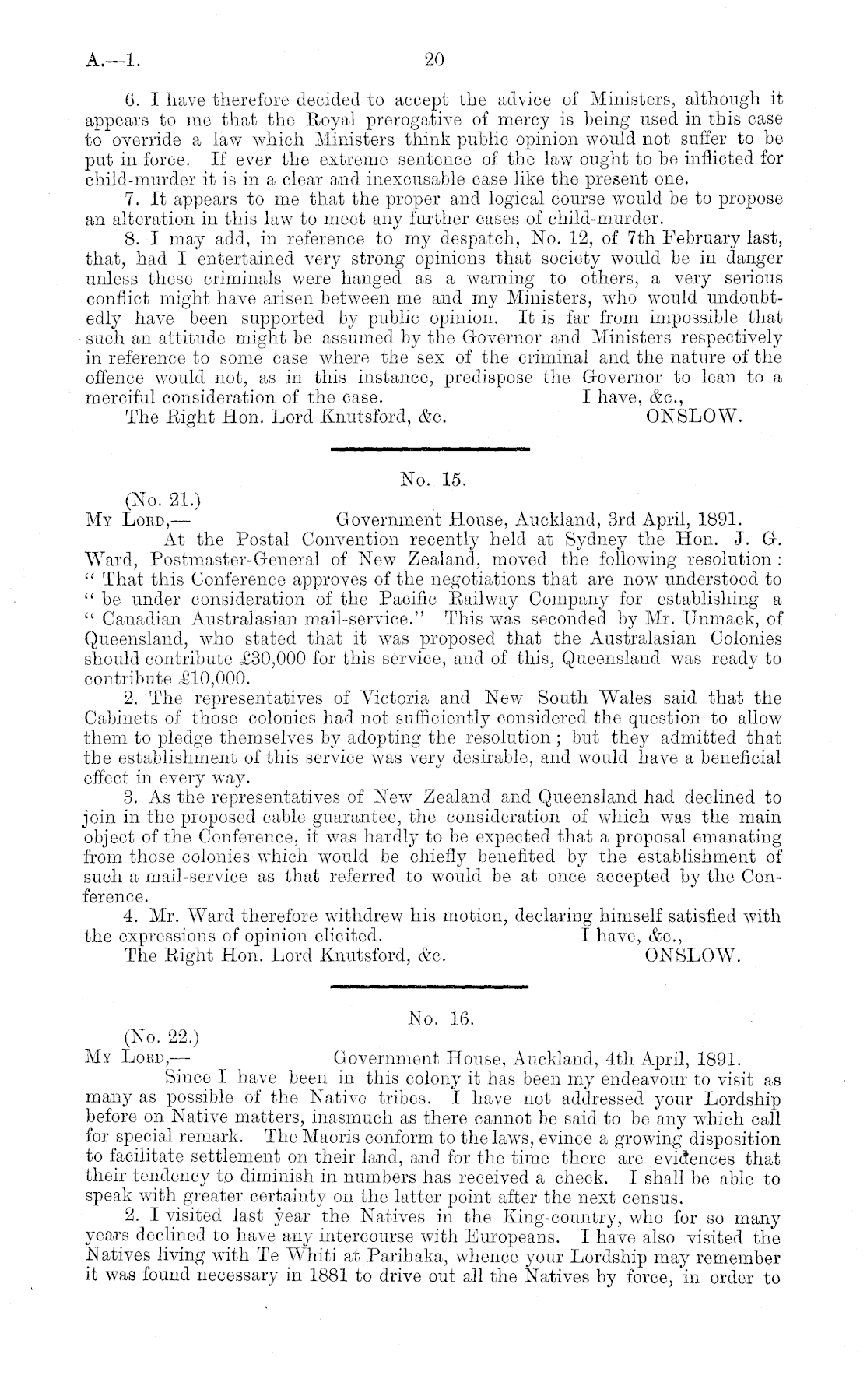 A.—1. 20

6. I have therefore decided to accept the advice of Ministers, although it appears to me that the Royal prerogative of mercy is being used in this case to override a law which Ministers think public opinion would not suffer to be put in force. If ever the extreme sentence of the law ought to be inflicted for child-murder it is in a clear and inexcusable case like the present one.

7. It appears to me that the proper and logical course would be to propose an alteration in this law to meet any further cases of child-murder.

8. I may add, in reference to my despatch, No. 12, of 7th February last, that, had I entertained very strong opinions that society would be in danger unless these criminals were hanged as a warning to others, a very serious conflict might have arisen between me and my Ministers, who would undoubtedly have been supported by public opinion. It is far from impossible that such an attitude might be assumed by the Governor and Ministers respectively in reference to some case where the sex of the criminal and the nature of the offence would not, as in this instance, predispose the Governor to lean to a merciful consideration of the case. I have, &c.,

The Right Hon. Lord Knutsford, &c. ONSLOW.

No. 15.

(No. 21.)

My Lord,— Government House, Auckland, 3rd April, 1891.

At the Postal Convention recently held at Sydney the Hon. J. G. Ward, Postmaster-General of New Zealand, moved the following resolution: "That this Conference approves of the negotiations that are now understood to "be under consideration of the Pacific Railway Company for establishing a "Canadian Australasian mail-service." This was seconded by Mr. Unmack, of Queensland, who stated that it was proposed that the Australasian Colonies should contribute £30,000 for this service, and of this, Queensland was ready to contribute £10,000.

2. The representatives of Victoria and New South Wales said that the Cabinets of those colonies had not sufficiently considered the question to allow them to pledge themselves by adopting the resolution; but they admitted that the establishment of this service was very desirable, and would have a beneficial effect in every way.

3. As the representatives of New Zealand and Queensland had declined to join in the proposed cable guarantee, the consideration of which was the main object of the Conference, it was hardly to be expected that a proposal emanating from those colonies which would be chiefly benefited by the establishment of such a mail-service as that referred to would be at once accepted by the Conference.

4. Mr. Ward therefore withdrew his motion, declaring himself satisfied with the expressions of opinion elicited. I have, &c.,

The Right Hon. Lord Knutsford, &c. ONSLOW.

No. 16.

(No. 22.)

My Lord,— Government House, Auckland, 4th April, 1891.

Since I have been in this colony it has been my endeavour to visit as many as possible of the Native tribes. I have not addressed your Lordship before on Native matters, inasmuch as there cannot be said to be any which call for special remark. The Maoris conform to the laws, evince a growing disposition to facilitate settlement on their land, and for the time there are evidences that their tendency to diminish in numbers has received a check. I shall be able to speak with greater certainty on the latter point after the next census.

2. I visited last year the Natives in the King-country, who for so many years declined to have any intercourse with Europeans. I have also visited the Natives living with Te Whiti at Parihaka, whence your Lordship may remember it was found necessary in 1881 to drive out all the Natives by force, in order to